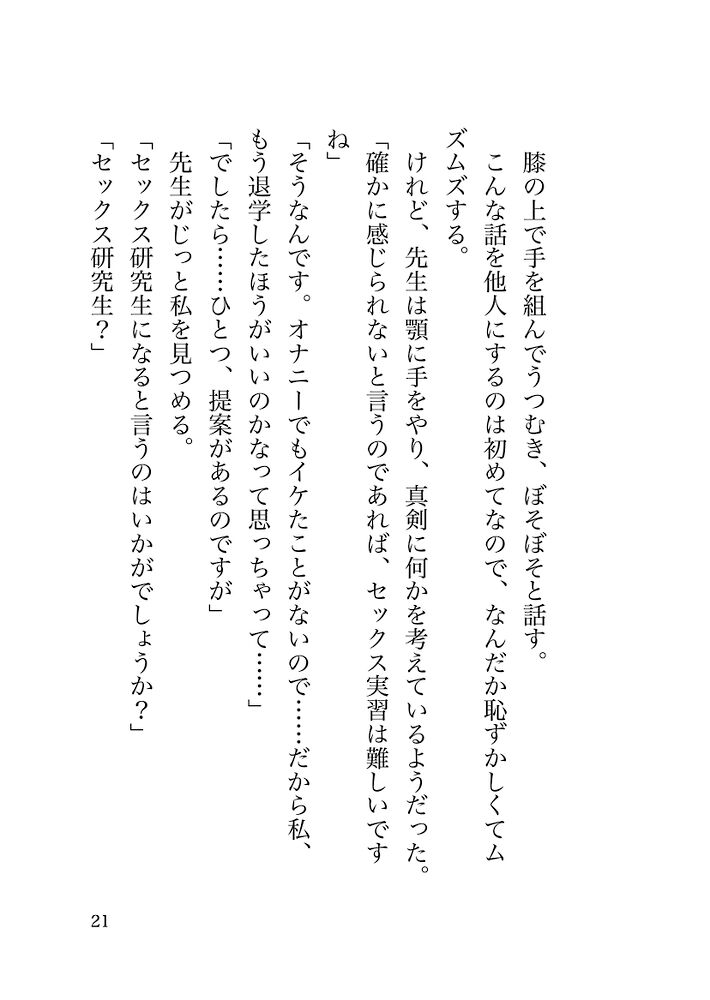 膝の上で手を組んでうつむき、ぼそぼそと話す。

こんな話を他人にするのは初めてなので、なんだか恥ずかしくてムズムズする。

けれど、先生は顎に手をやり、真剣に何かを考えているようだった。

「確かに感じられないと言うのであれば、セックス実習は難しいですね」

「そうなんです。オナニーでもイケたことがないので……だから私、もう退学したほうがいいのかなって思っちゃって……」

「でしたら……ひとつ、提案があるのですが」

先生がじっと私を見つめる。

「セックス研究生になると言うのはいかがでしょうか？」

「セックス研究生？」

21